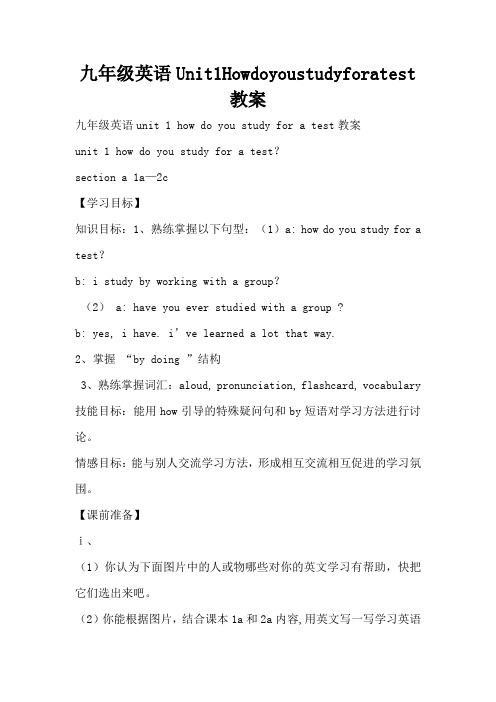 九年级英语Unit1Howdoyoustudyforatest教案

九年级英语unit 1 how do you study for a test教案

unit 1 how do you study for a test?

section a 1a—2c

【学习目标】

知识目标：1、熟练掌握以下句型：（1）a: how do you study for a test?

b: i study by working with a group?

（2） a: have you ever studied with a group ?

b: yes, i have. i’ve learned a lot that way.

2、掌握 “by doing ”结构

3、熟练掌握词汇：aloud, pronunciation, flashcard, vocabulary

技能目标：能用how引导的特殊疑问句和by短语对学习方法进行讨论。

情感目标：能与别人交流学习方法，形成相互交流相互促进的学习氛围。

【课前准备】

ⅰ、

（1）你认为下面图片中的人或物哪些对你的英文学习有帮助，快把它们选出来吧。

（2）你能根据图片，结合课本1a和2a内容,用英文写一写学习英语